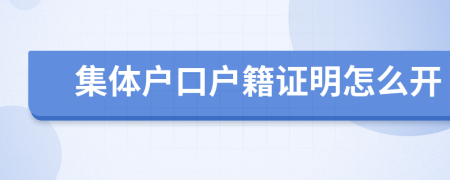 集体户口户籍证明怎么开